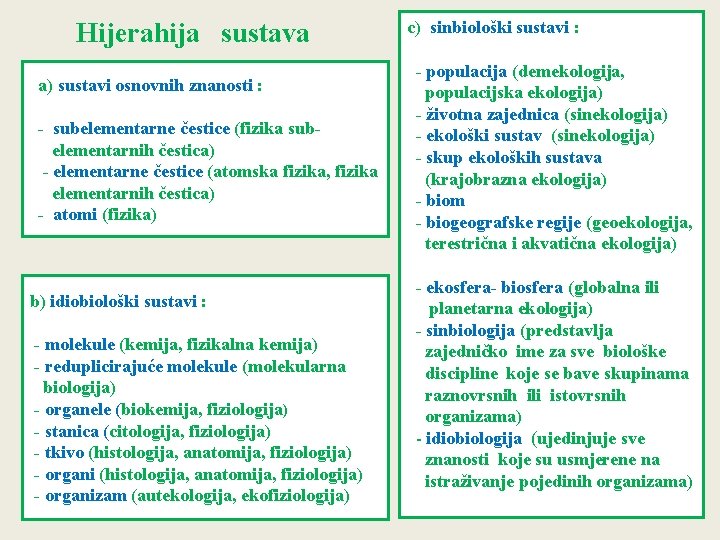 Hijerahija sustava

a) sustavi osnovnih znanosti :

- subelementarne čestice (fizika subelementarnih čestica)
- elementarne čestice (atomska fizika, fizika elementarnih čestica)
- atomi (fizika)

b) idiobiološki sustavi :

- molekule (kemija, fizikalna kemija)
- reduplicirajuće molekule (molekularna biologija)
- organele (biokemija, fiziologija)
- stanica (citologija, fiziologija)
- tkivo (histologija, anatomija, fiziologija)
- organi (histologija, anatomija, fiziologija)
- organizam (autekologija, ekofiziologija)

c) sinbiološki sustavi :

- populacija (demekologija, populacijska ekologija)
- životna zajednica (sinekologija)
- ekološki sustav (sinekologija)
- skup ekoloških sustava (krajobrazna ekologija)
- biom
- biogeografske regije (geoekologija, terestrična i akvatična ekologija)

- ekosfera- biosfera (globalna ili planetarna ekologija)
- sinbiologija (predstavlja zajedničko ime za sve biološke discipline koje se bave skupinama raznovrsnih ili istovrsnih organizama)
- idiobiologija (ujedinjuje sve znanosti koje su usmjerene na istraživanje pojedinih organizama)